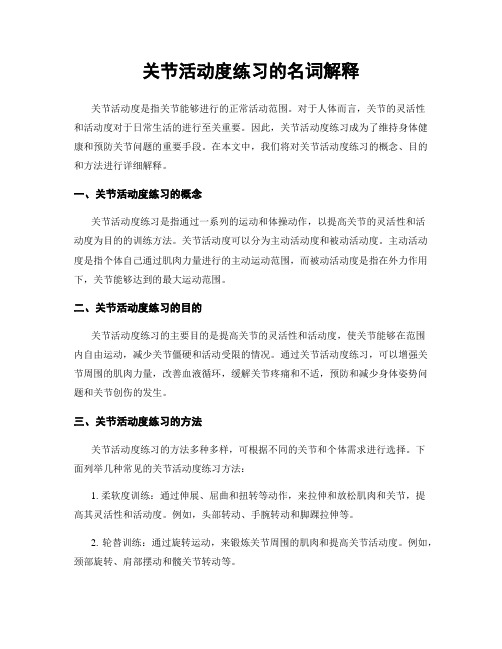 关节活动度练习的名词解释

关节活动度是指关节能够进行的正常活动范围。对于人体而言，关节的灵活性和活动度对于日常生活的进行至关重要。因此，关节活动度练习成为了维持身体健康和预防关节问题的重要手段。在本文中，我们将对关节活动度练习的概念、目的和方法进行详细解释。

一、关节活动度练习的概念

关节活动度练习是指通过一系列的运动和体操动作，以提高关节的灵活性和活动度为目的的训练方法。关节活动度可以分为主动活动度和被动活动度。主动活动度是指个体自己通过肌肉力量进行的主动运动范围，而被动活动度是指在外力作用下，关节能够达到的最大运动范围。

二、关节活动度练习的目的

关节活动度练习的主要目的是提高关节的灵活性和活动度，使关节能够在范围内自由运动，减少关节僵硬和活动受限的情况。通过关节活动度练习，可以增强关节周围的肌肉力量，改善血液循环，缓解关节疼痛和不适，预防和减少身体姿势问题和关节创伤的发生。

三、关节活动度练习的方法

关节活动度练习的方法多种多样，可根据不同的关节和个体需求进行选择。下面列举几种常见的关节活动度练习方法：

1. 柔软度训练：通过伸展、屈曲和扭转等动作，来拉伸和放松肌肉和关节，提高其灵活性和活动度。例如，头部转动、手腕转动和脚踝拉伸等。

2. 轮替训练：通过旋转运动，来锻炼关节周围的肌肉和提高关节活动度。例如，颈部旋转、肩部摆动和髋关节转动等。